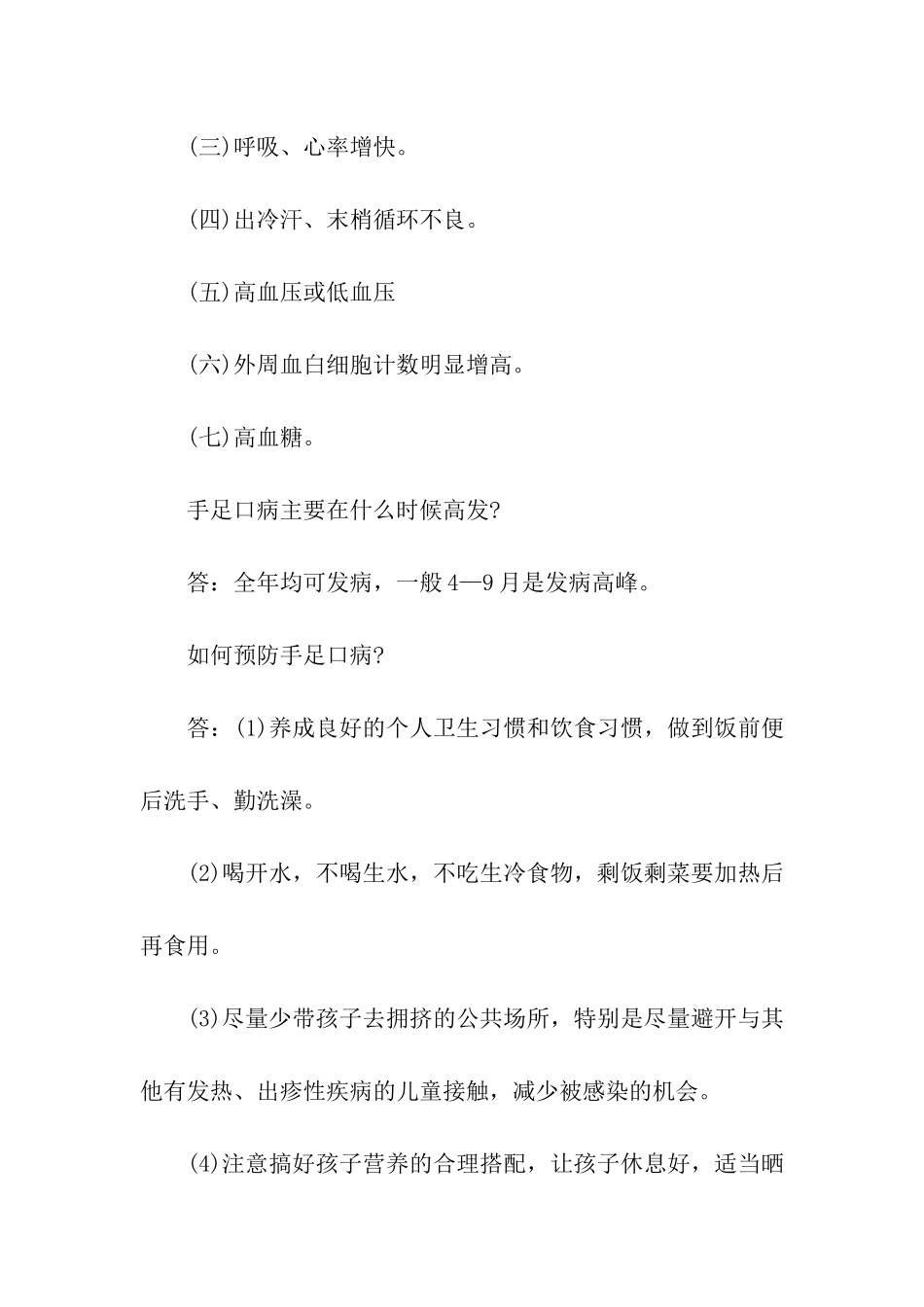 (三)呼吸、心率增快。

(四)出冷汗、末梢循环不良。

(五)高血压或低血压

(六)外周血白细胞计数明显增高。

(七)高血糖。

手足口病主要在什么时候高发?

答：全年均可发病，一般4—9月是发病高峰。

如何预防手足口病?

答：(1)养成良好的个人卫生习惯和饮食习惯，做到饭前便后洗手、勤洗澡。

(2)喝开水，不喝生水，不吃生冷食物，剩饭剩菜要加热后再食用。

(3)尽量少带孩子去拥挤的公共场所，特别是尽量避开与其他有发热、出疹性疾病的儿童接触，减少被感染的机会。

(4)注意搞好孩子营养的合理搭配，让孩子休息好，适当晒